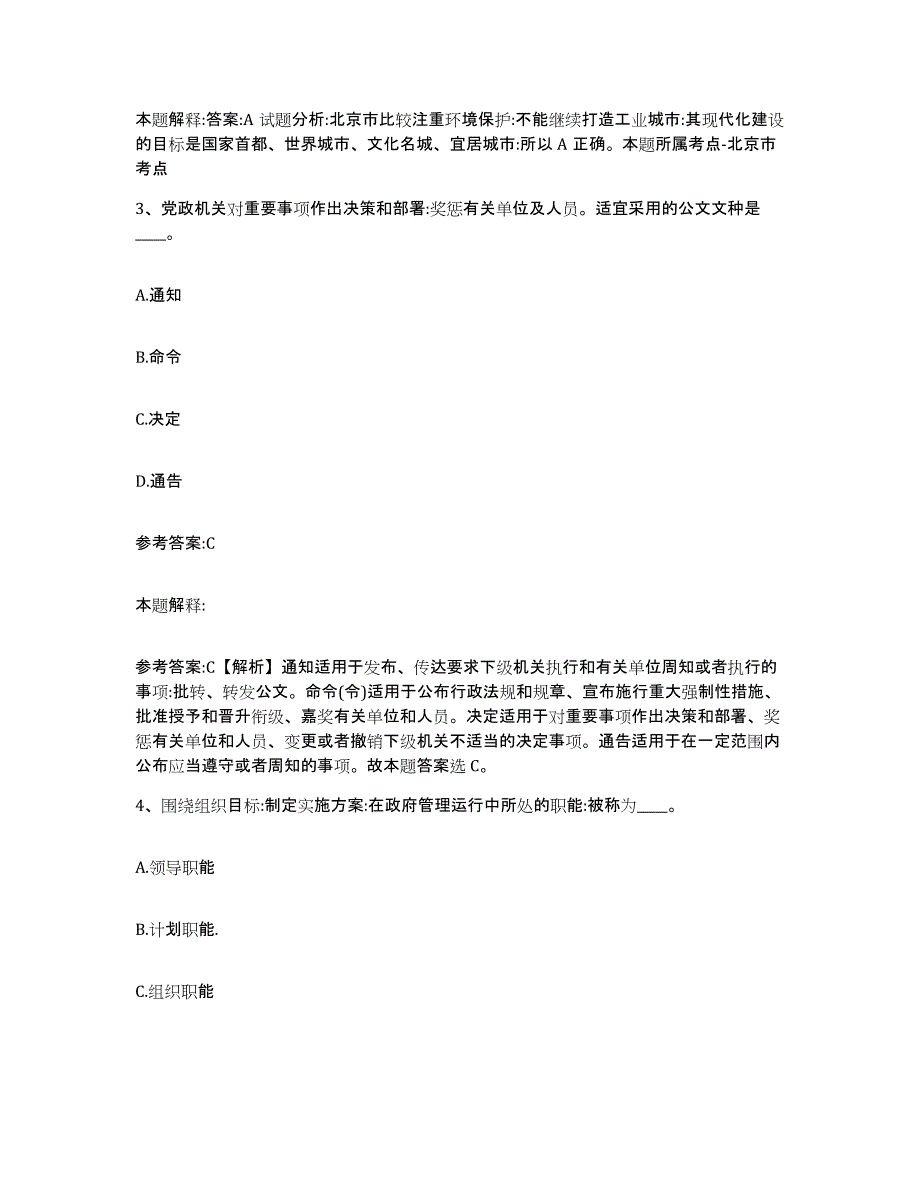 本题解释:答案:A 试题分析:北京市比较注重环境保护:不能继续打造工业城市:其现代化建设的目标是国家首都、世界城市、文化名城、宜居城市:所以 A 正确。本题所属考点-北京市考点

3、党政机关对重要事项作出决策和部署:奖惩有关单位及人员。适宜采用的公文文种是____。

A.通知

B.命令

C.决定

D.通告

参考答案:C

本题解释:

参考答案:C【解析】通知适用于发布、传达要求下级机关执行和有关单位周知或者执行的事项:批转、转发公文。命令(令)适用于公布行政法规和规章、宣布施行重大强制性措施、批准授予和晋升衔级、嘉奖有关单位和人员。决定适用于对重要事项作出决策和部署、奖惩有关单位和人员、变更或者撤销下级机关不适当的决定事项。通告适用于在一定范围内公布应当遵守或者周知的事项。故本题答案选 C。

4、围绕组织目标:制定实施方案:在政府管理运行中所处的职能:被称为____。

A.领导职能

B.计划职能.

C.组织职能